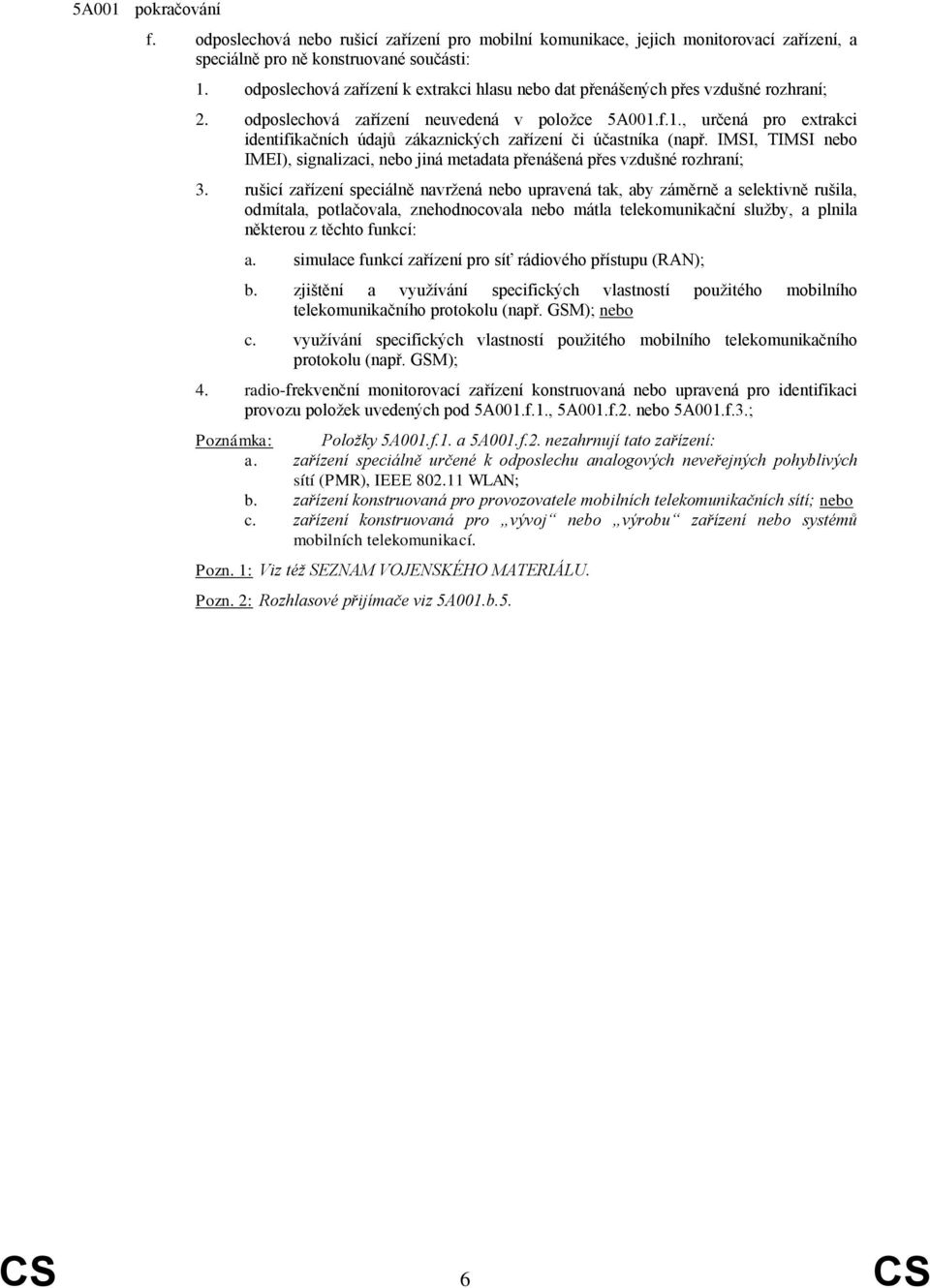 5A001 pokračování

f. odposlechová nebo rušicí zařízení pro mobilní komunikace, jejich monitorovací zařízení, a speciálně pro ně konstruované součásti:

1. odposlechová zařízení k extrakci hlasu nebo dat přenášených přes vzdušné rozhraní;

2. odposlechová zařízení neuvedená v položce 5A001.f.1., určená pro extrakci identifikačních údajů zákaznických zařízení či účastníka (např. IMSI, TIMSI nebo IMEI), signalizaci, nebo jiná metadata přenášená přes vzdušné rozhraní;

3. rušicí zařízení speciálně navržená nebo upravená tak, aby záměrně a selektivně rušila, odmítala, potlačovala, znehodnocovala nebo mátla telekomunikační služby, a plnila některou z těchto funkcí:

a. simulace funkcí zařízení pro síť rádiového přístupu (RAN);

b. zjištění a využívání specifických vlastností použitého mobilního telekomunikačního protokolu (např. GSM); nebo

c. využívání specifických vlastností použitého mobilního telekomunikačního protokolu (např. GSM);

4. radio-frekvenční monitorovací zařízení konstruovaná nebo upravená pro identifikaci provozu položek uvedených pod 5A001.f.1., 5A001.f.2. nebo 5A001.f.3.;

Poznámka: Položky 5A001.f.1. a 5A001.f.2. nezahrnují tato zařízení:
a. zařízení speciálně určené k odposlechu analogových neveřejných pohyblivých sítí (PMR), IEEE 802.11 WLAN;
b. zařízení konstruovaná pro provozovatele mobilních telekomunikačních sítí; nebo
c. zařízení konstruovaná pro „vývoj“ nebo „výrobu“ zařízení nebo systémů mobilních telekomunikací.

Pozn. 1: Viz též SEZNAM VOJENSKÉHO MATERIÁLU.

Pozn. 2: Rozhlasové přijímače viz 5A001.b.5.

CS 6 CS